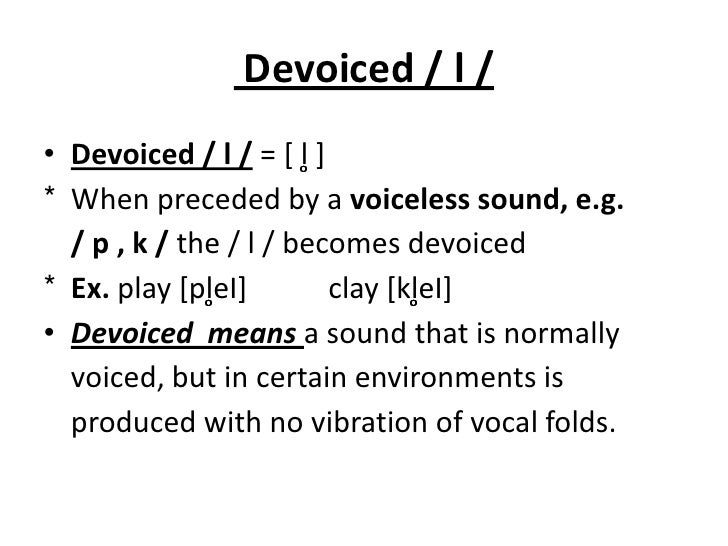 Devoiced / l /

• Devoiced / l / = [ l̥ ]

* When preceded by a voiceless sound, e.g. / p , k / the / l / becomes devoiced

* Ex. play [pl̥eI] clay [kl̥eI]

• Devoiced means a sound that is normally voiced, but in certain environments is produced with no vibration of vocal folds.